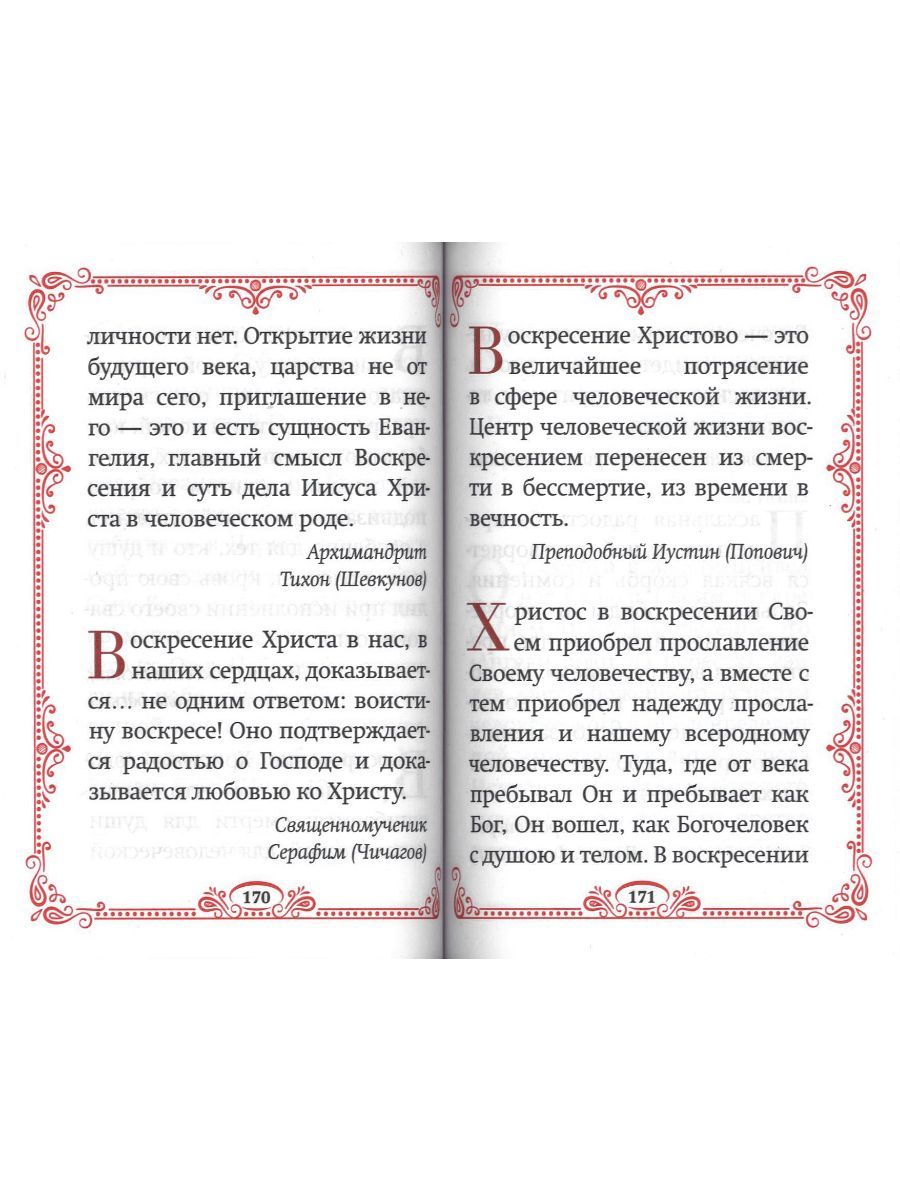 личности нет. Открытие жизни будущего века, царства не от мира сего, приглашение в него — это и есть сущность Евангелия, главный смысл Воскресения и суть дела Иисуса Христа в человеческом роде.

Архимандрит Тихон (Шевкунов)

Воскресение Христа в нас, в наших сердцах, доказывается… не одним ответом: воистину воскресе! Оно подтверждается радостью о Господе и доказывается любовью ко Христу.

Священномученик Серафим (Чичагов)

170

Воскресение Христово — это величайшее потрясение в сфере человеческой жизни. Центр человеческой жизни воскресением перенесен из смерти в бессмертие, из времени в вечность.

Преподобный Иустин (Попович)

Христос в воскресении Своем приобрел прославление Своему человечеству, а вместе с тем приобрел надежду прославления и нашему всеродному человечеству. Туда, где от века пребывал Он и пребывает как Бог, Он вошел, как Богочеловек с душою и телом. В воскресении

171